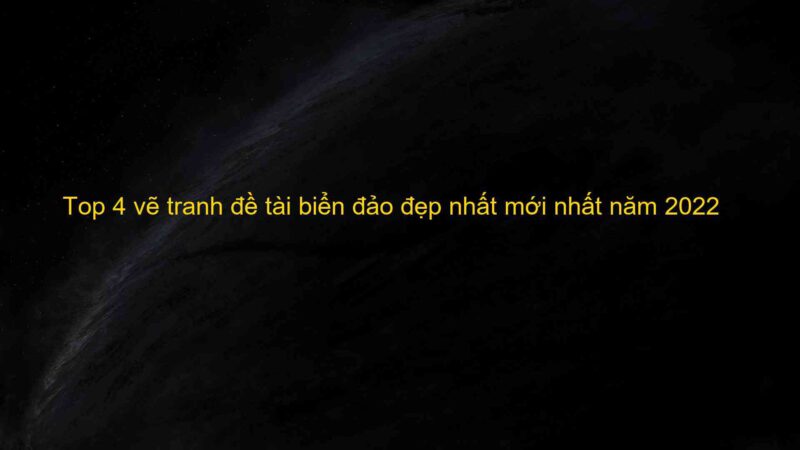 Top 4 vẽ tranh đề tài biển đảo đẹp nhất mới nhất năm 2022